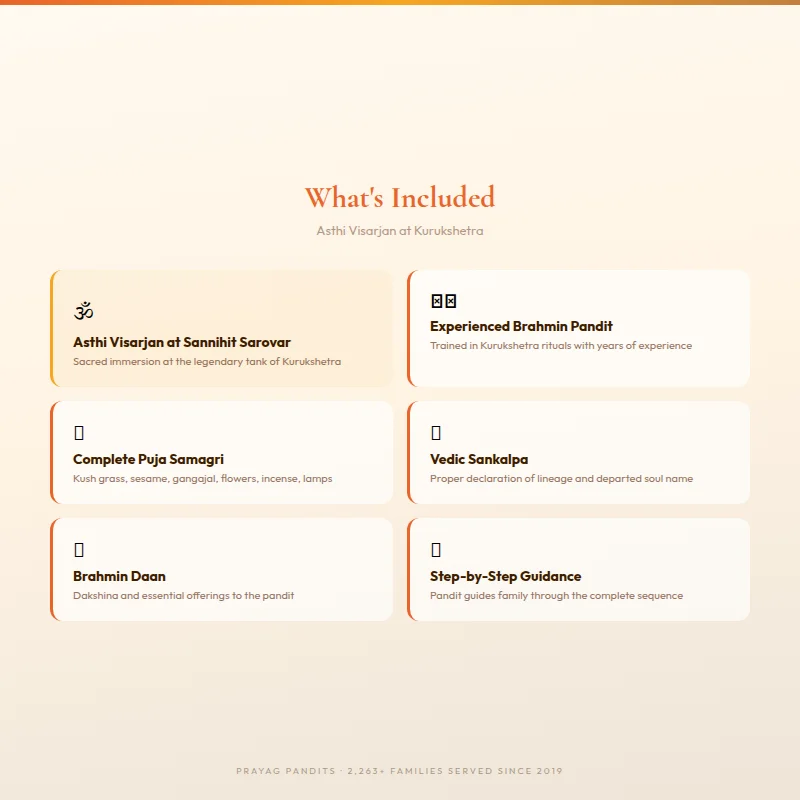 What's Included

Asthi Visarjan at Kurukshetra

ॐ

Asthi Visarjan at Sannihit Sarovar

Sacred immersion at the legendary tank of Kurukshetra

Experienced Brahmin Pandit

Trained in Kurukshetra rituals with years of experience

Complete Puja Samagri

Kush grass, sesame, gangajal, flowers, incense, lamps

Vedic Sankalpa

Proper declaration of lineage and departed soul name

Brahmin Daan

Dakshina and essential offerings to the pandit

Step-by-Step Guidance

Pandit guides family through the complete sequence

PRAYAG PANDITS · 2,263+ FAMILIES SERVED SINCE 2019